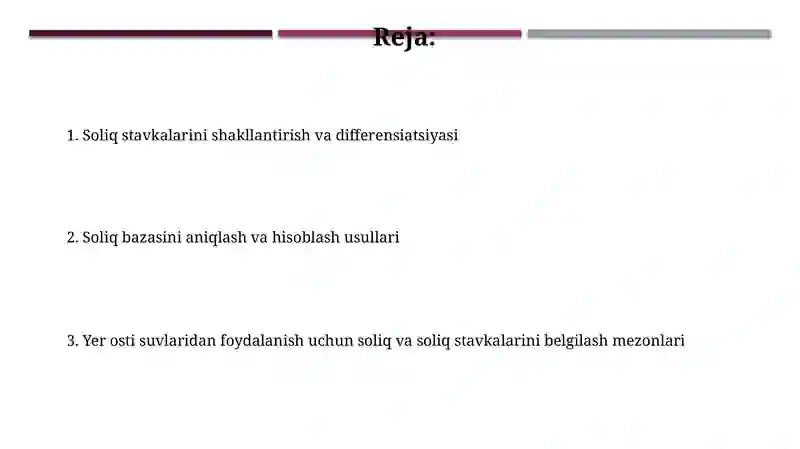 Reja:

1. Soliq stavkalarini shakllantirish va differensiatsiyasi

2. Soliq bazasini aniqlash va hisoblash usullari

3. Yer osti suvlaridan foydalanish uchun soliq va soliq stavkalarini belgilash mezonlari